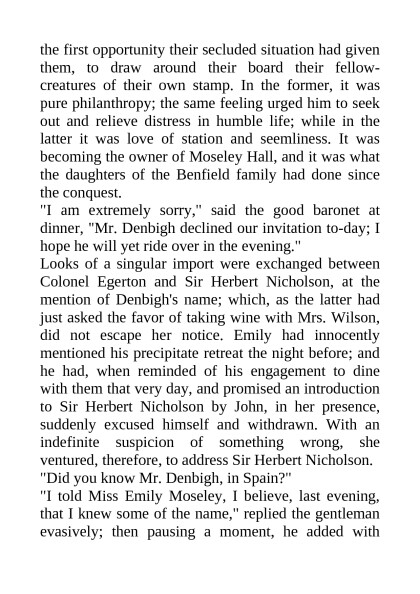 the first opportunity their secluded situation had given them, to draw around their board their fellow-creatures of their own stamp. In the former, it was pure philanthropy; the same feeling urged him to seek out and relieve distress in humble life; while in the latter it was love of station and seemliness. It was becoming the owner of Moseley Hall, and it was what the daughters of the Benfield family had done since the conquest.

"I am extremely sorry," said the good baronet at dinner, "Mr. Denbigh declined our invitation to-day; I hope he will yet ride over in the evening."

Looks of a singular import were exchanged between Colonel Egerton and Sir Herbert Nicholson, at the mention of Denbigh's name; which, as the latter had just asked the favor of taking wine with Mrs. Wilson, did not escape her notice. Emily had innocently mentioned his precipitate retreat the night before; and he had, when reminded of his engagement to dine with them that very day, and promised an introduction to Sir Herbert Nicholson by John, in her presence, suddenly excused himself and withdrawn. With an indefinite suspicion of something wrong, she ventured, therefore, to address Sir Herbert Nicholson.

"Did you know Mr. Denbigh, in Spain?"

"I told Miss Emily Moseley, I believe, last evening, that I knew some of the name," replied the gentleman evasively; then pausing a moment, he added with